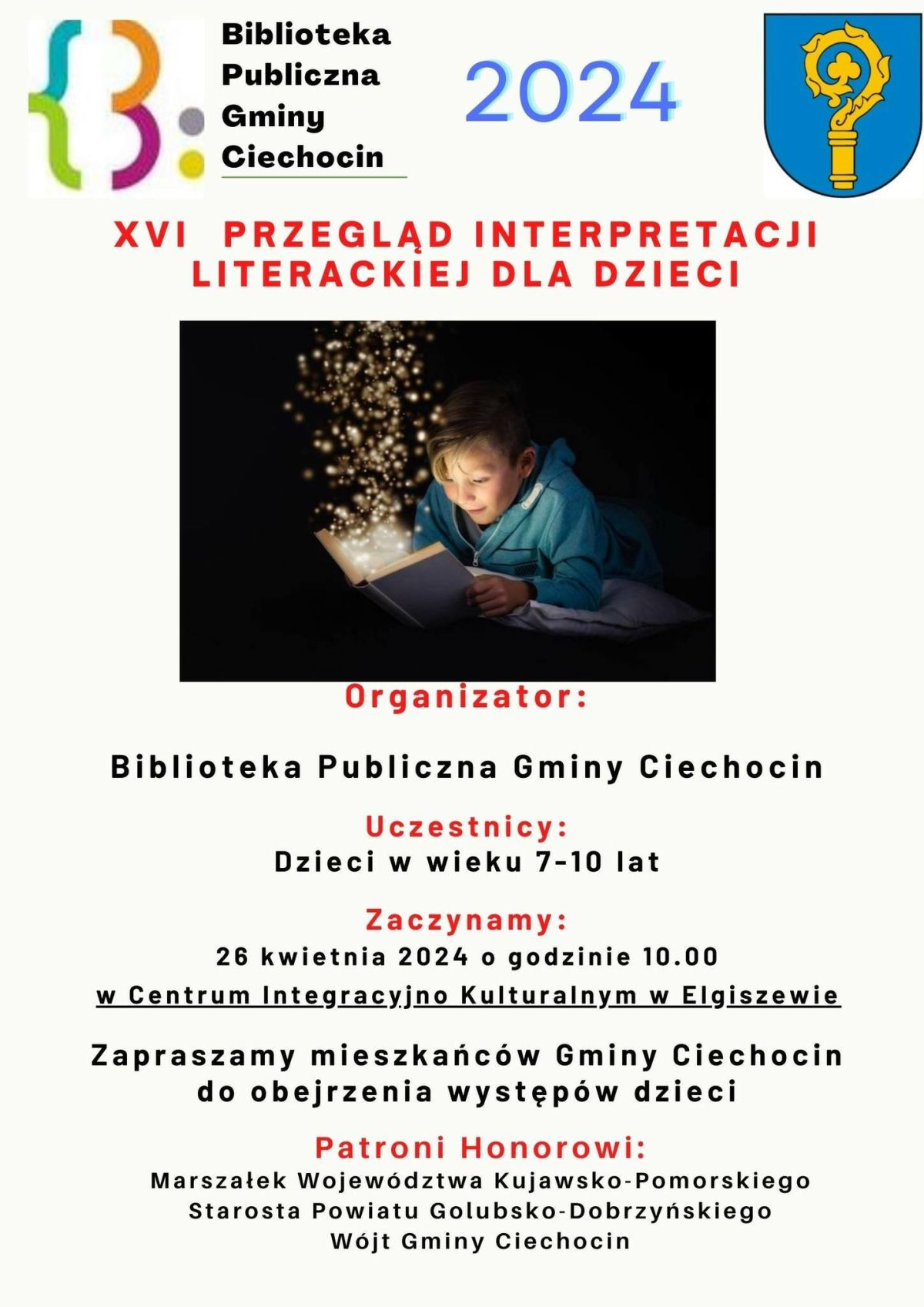 Biblioteka Publiczna Gminy Ciechocin

2024

XVI PRZEGLĄD INTERPRETACJI LITERACKIEJ DLA DZIECI

Organizator:

Biblioteka Publiczna Gminy Ciechocin

Uczestnicy:
Dzieci w wieku 7-10 lat

Zaczynamy:
26 kwietnia 2024 o godzinie 10.00
w Centrum Integracyjno Kulturalnym w Elgiszewie

Zapraszamy mieszkańców Gminy Ciechocin do obejrzenia występów dzieci

Patroni Honorowi:
Marszałek Województwa Kujawsko-Pomorskiego
Starosta Powiatu Golubsko-Dobrzyńskiego
Wójt Gminy Ciechocin